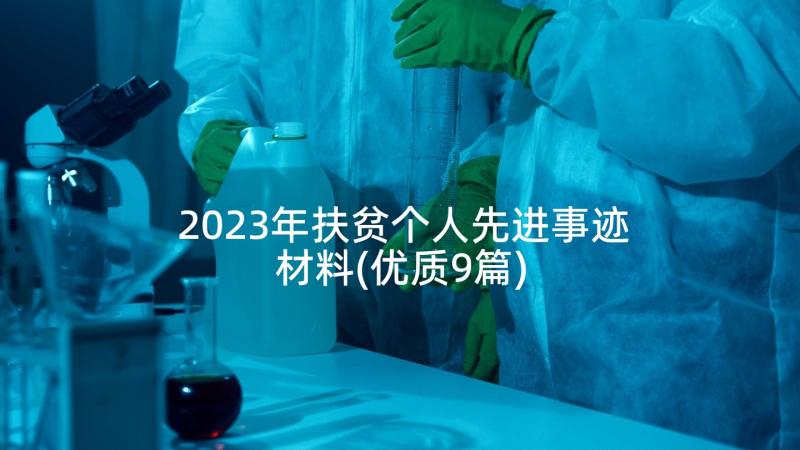 2023年扶贫个人先进事迹材料(优质9篇)